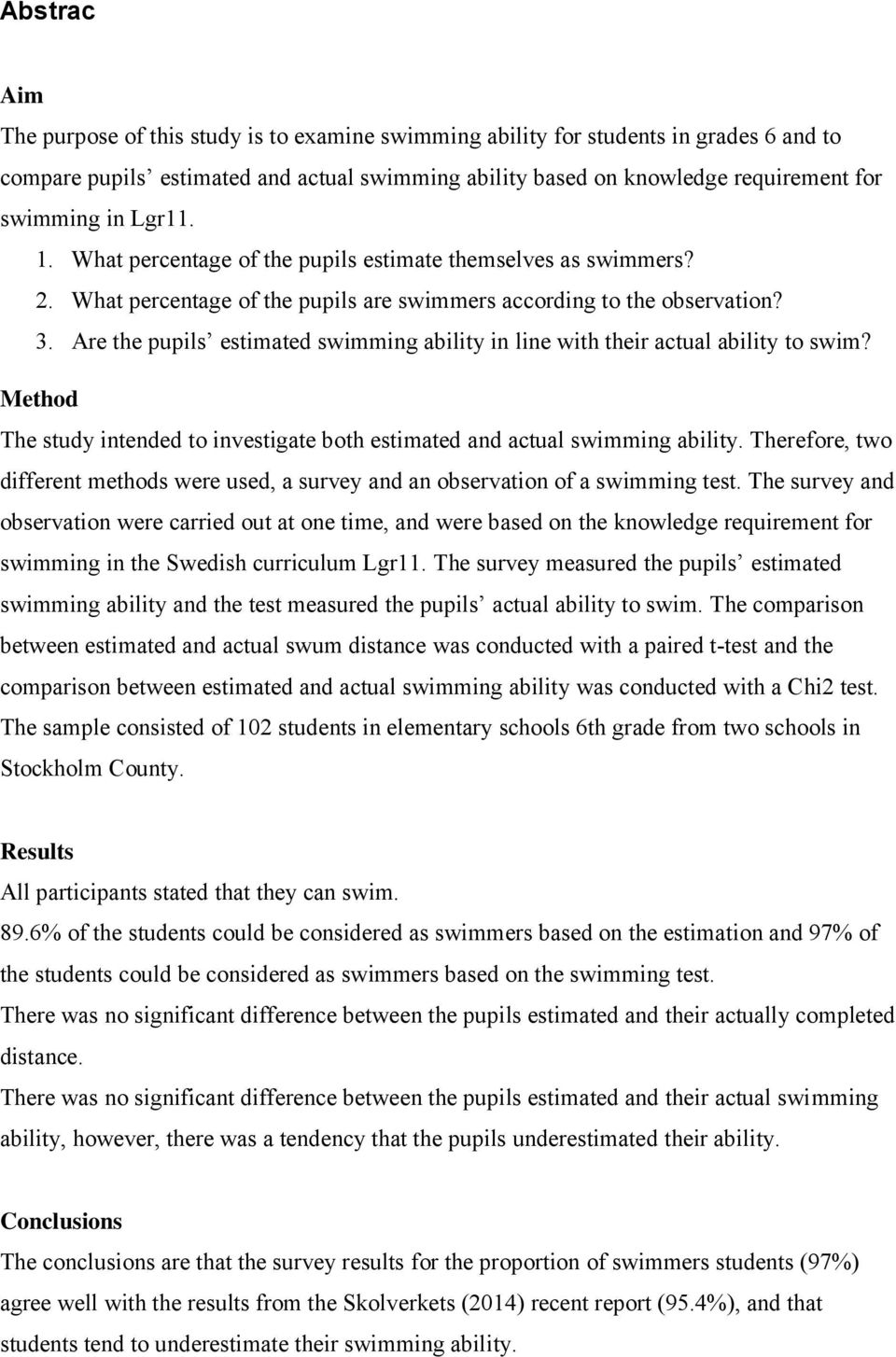 Abstrac

Aim
The purpose of this study is to examine swimming ability for students in grades 6 and to compare pupils' estimated and actual swimming ability based on knowledge requirement for swimming in Lgr11.

1. What percentage of the pupils estimate themselves as swimmers?
2. What percentage of the pupils are swimmers according to the observation?
3. Are the pupils' estimated swimming ability in line with their actual ability to swim?

Method
The study intended to investigate both estimated and actual swimming ability. Therefore, two different methods were used, a survey and an observation of a swimming test. The survey and observation were carried out at one time, and were based on the knowledge requirement for swimming in the Swedish curriculum Lgr11. The survey measured the pupils' estimated swimming ability and the test measured the pupils' actual ability to swim. The comparison between estimated and actual swum distance was conducted with a paired t-test and the comparison between estimated and actual swimming ability was conducted with a Chi2 test. The sample consisted of 102 students in elementary schools 6th grade from two schools in Stockholm County.

Results
All participants stated that they can swim.
89.6% of the students could be considered as swimmers based on the estimation and 97% of the students could be considered as swimmers based on the swimming test.
There was no significant difference between the pupils estimated and their actually completed distance.
There was no significant difference between the pupils estimated and their actual swimming ability, however, there was a tendency that the pupils underestimated their ability.

Conclusions
The conclusions are that the survey results for the proportion of swimmers students (97%) agree well with the results from the Skolverkets (2014) recent report (95.4%), and that students tend to underestimate their swimming ability.